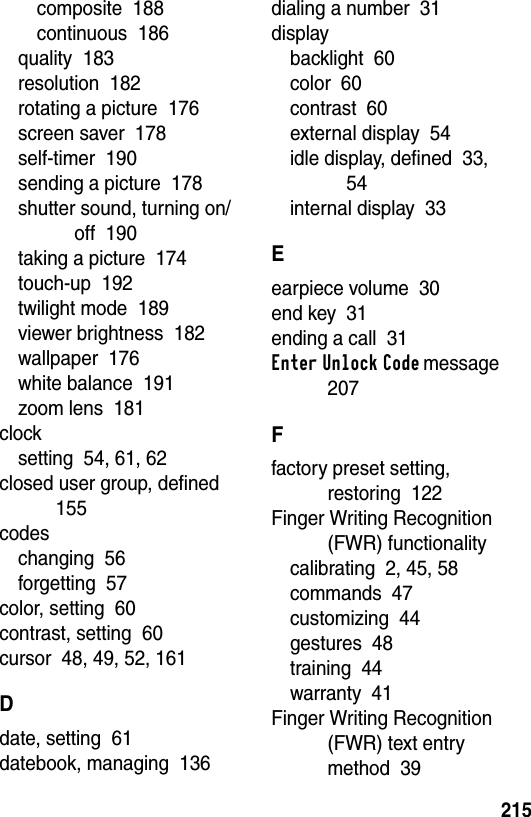 composite 188
continuous 186
quality 183
resolution 182
rotating a picture 176
screen saver 178
self-timer 190
sending a picture 178
shutter sound, turning on/off 190
taking a picture 174
touch-up 192
twilight mode 189
viewer brightness 182
wallpaper 176
white balance 191
zoom lens 181
clock
setting 54, 61, 62
closed user group, defined 155
codes
changing 56
forgetting 57
color, setting 60
contrast, setting 60
cursor 48, 49, 52, 161

D

date, setting 61
datebook, managing 136

dialing a number 31
display
backlight 60
color 60
contrast 60
external display 54
idle display, defined 33, 54
internal display 33

E

earpiece volume 30
end key 31
ending a call 31
Enter Unlock Code message 207

F

factory preset setting, restoring 122
Finger Writing Recognition (FWR) functionality
calibrating 2, 45, 58
commands 47
customizing 44
gestures 48
training 44
warranty 41
Finger Writing Recognition (FWR) text entry method 39

215